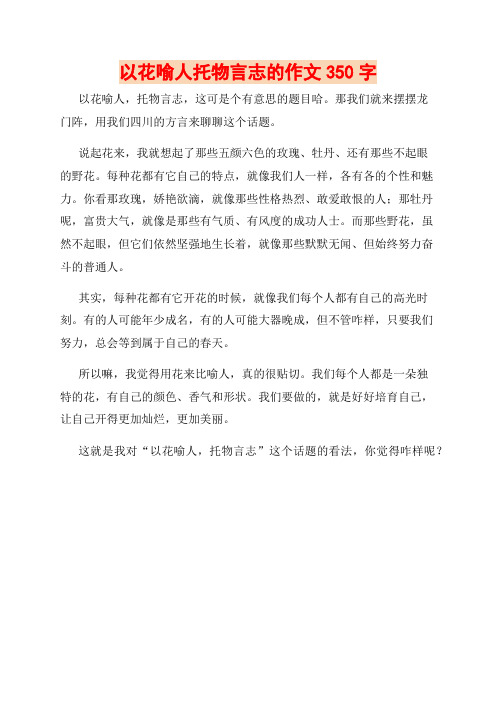 以花喻人托物言志的作文 350 字

以花喻人，托物言志，这可是个有意思的题目哈。那我们就来摆摆龙门阵，用我们四川的方言来聊聊这个话题。

说起花来，我就想起了那些五颜六色的玫瑰、牡丹、还有那些不起眼的野花。每种花都有它自己的特点，就像我们人一样，各有各的个性和魅力。你看那玫瑰，娇艳欲滴，就像那些性格热烈、敢爱敢恨的人；那牡丹呢，富贵大气，就像是那些有气质、有风度的成功人士。而那些野花，虽然不起眼，但它们依然坚强地生长着，就像那些默默无闻、但始终努力奋斗的普通人。

其实，每种花都有它开花的时候，就像我们每个人都有自己的高光时刻。有的人可能年少成名，有的人可能大器晚成，但不管咋样，只要我们努力，总会等到属于自己的春天。

所以嘛，我觉得用花来比喻人，真的很贴切。我们每个人都是一朵独特的花，有自己的颜色、香气和形状。我们要做的，就是好好培育自己，让自己开得更加灿烂，更加美丽。

这就是我对“以花喻人，托物言志”这个话题的看法，你觉得咋样呢？